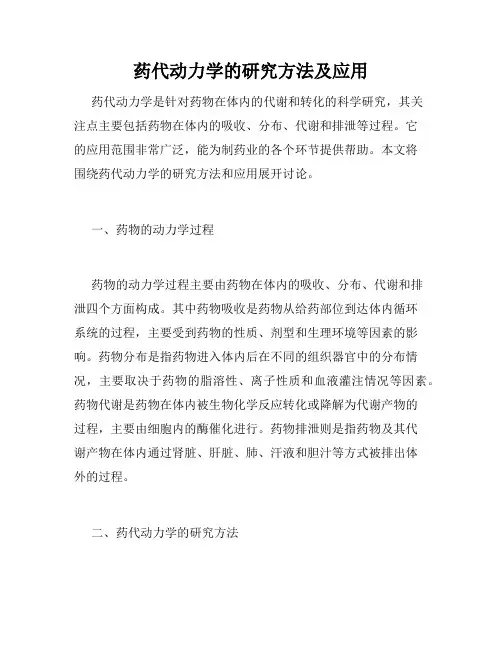 药代动力学的研究方法及应用

药代动力学是针对药物在体内的代谢和转化的科学研究，其关注点主要包括药物在体内的吸收、分布、代谢和排泄等过程。它的应用范围非常广泛，能为制药业的各个环节提供帮助。本文将围绕药代动力学的研究方法和应用展开讨论。

一、药物的动力学过程

药物的动力学过程主要由药物在体内的吸收、分布、代谢和排泄四个方面构成。其中药物吸收是药物从给药部位到达体内循环系统的过程，主要受到药物的性质、剂型和生理环境等因素的影响。药物分布是指药物进入体内后在不同的组织器官中的分布情况，主要取决于药物的脂溶性、离子性质和血液灌注情况等因素。药物代谢是药物在体内被生物化学反应转化或降解为代谢产物的过程，主要由细胞内的酶催化进行。药物排泄则是指药物及其代谢产物在体内通过肾脏、肝脏、肺、汗液和胆汁等方式被排出体外的过程。

二、药代动力学的研究方法